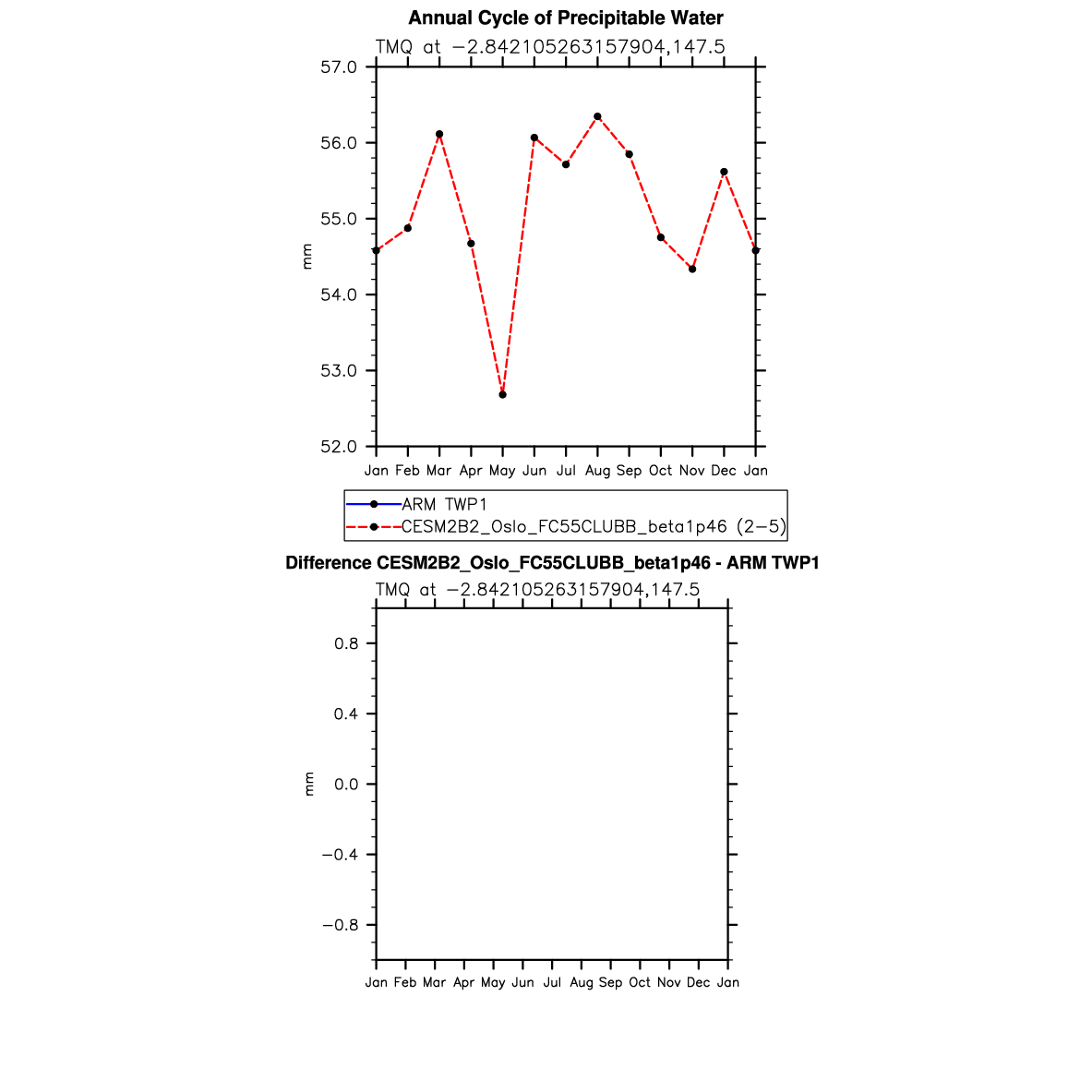 Annual Cycle of Precipitable Water

TMQ at −2.842105263157904,147.5

57.0
56.0
55.0
54.0
53.0
52.0

mm

Jan Feb Mar Apr May Jun Jul Aug Sep Oct Nov Dec Jan

ARM TWP1
CESM2B2_Oslo_FC55CLUBB_beta1p46 (2−5)

Difference CESM2B2_Oslo_FC55CLUBB_beta1p46 - ARM TWP1

TMQ at −2.842105263157904,147.5

0.8
0.4
0.0
−0.4
−0.8

mm

Jan Feb Mar Apr May Jun Jul Aug Sep Oct Nov Dec Jan